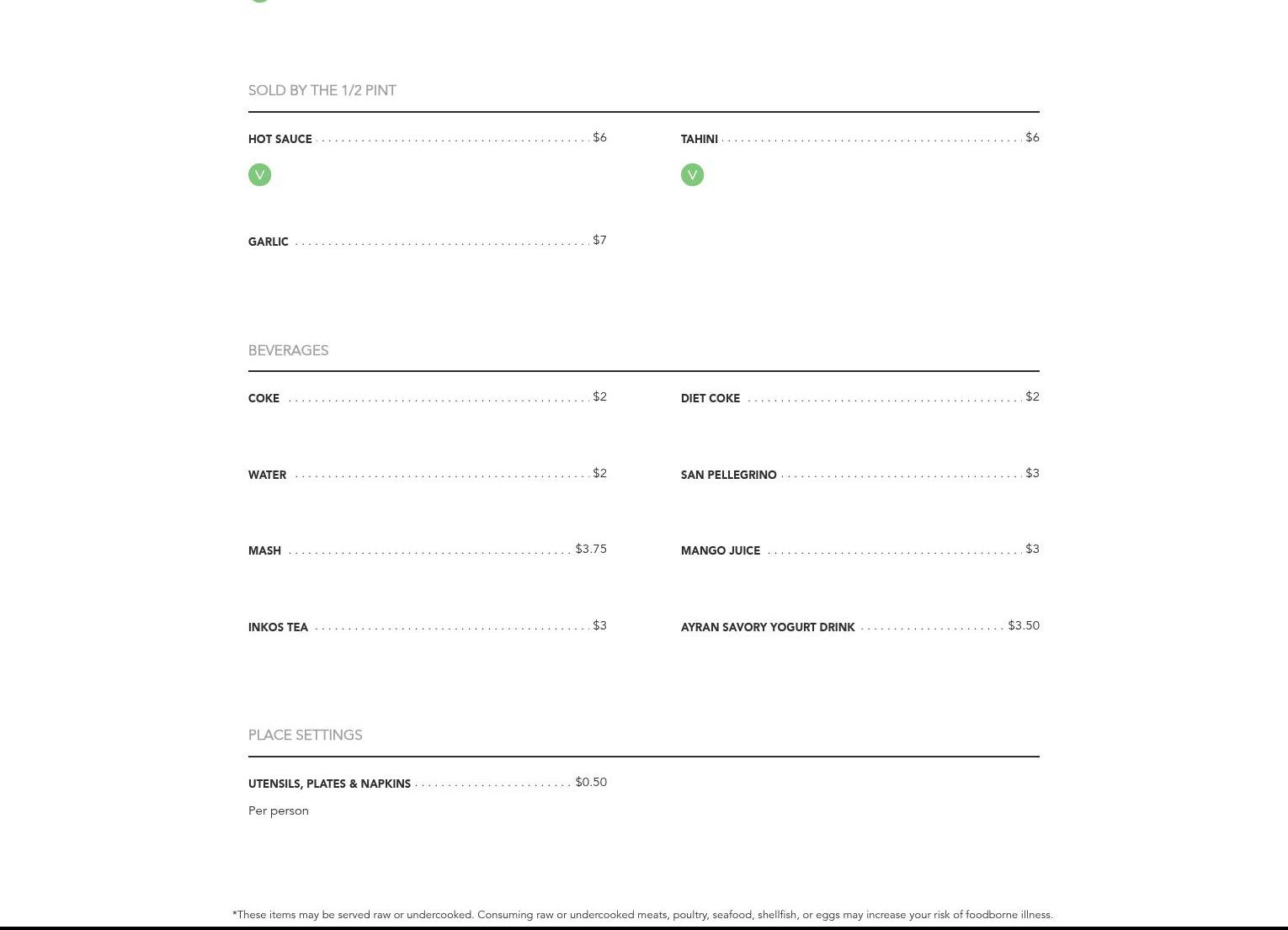 SOLD BY THE 1/2 PINT

HOT SAUCE $6
V

TAHINI $6
V

GARLIC $7

BEVERAGES

COKE $2

DIET COKE $2

WATER $2

SAN PELLEGRINO $3

MASH $3.75

MANGO JUICE $3

INKOS TEA $3

AYRAN SAVORY YOGURT DRINK $3.50

PLACE SETTINGS

UTENSILS, PLATES & NAPKINS $0.50
Per person

*These items may be served raw or undercooked. Consuming raw or undercooked meats, poultry, seafood, shellfish, or eggs may increase your risk of foodborne illness.